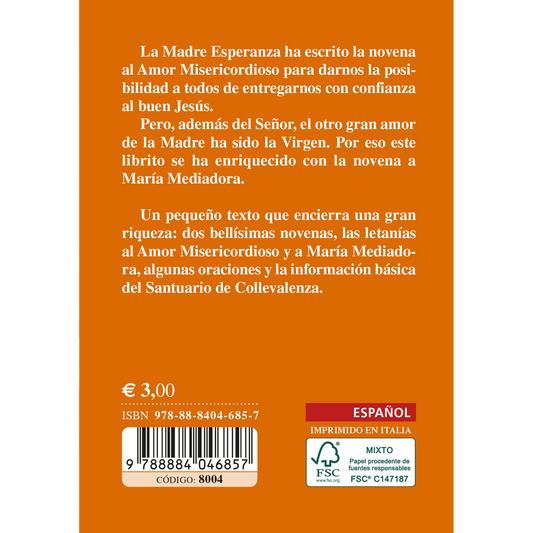 La Madre Esperanza ha escrito la novena al Amor Misericordioso para darnos la posibilidad a todos de entregarnos con confianza al buen Jesús.

Pero, además del Señor, el otro gran amor de la Madre ha sido la Virgen. Por eso este librito se ha enriquecido con la novena a María Mediadora.

Un pequeño texto que encierra una gran riqueza: dos bellísimas novenas, las letanías al Amor Misericordioso y a María Mediadora, algunas oraciones y la información básica del Santuario de Collevalenza.

€ 3,00

ISBN 978-88-8404-685-7

9 788884 046857

CÓDIGO: 8004

ESPAÑOL

IMPRIMIDO EN ITALIA

FSC
www.fsc.org

MIXTO
Papel procedente de fuentes responsables
FSC® C147187